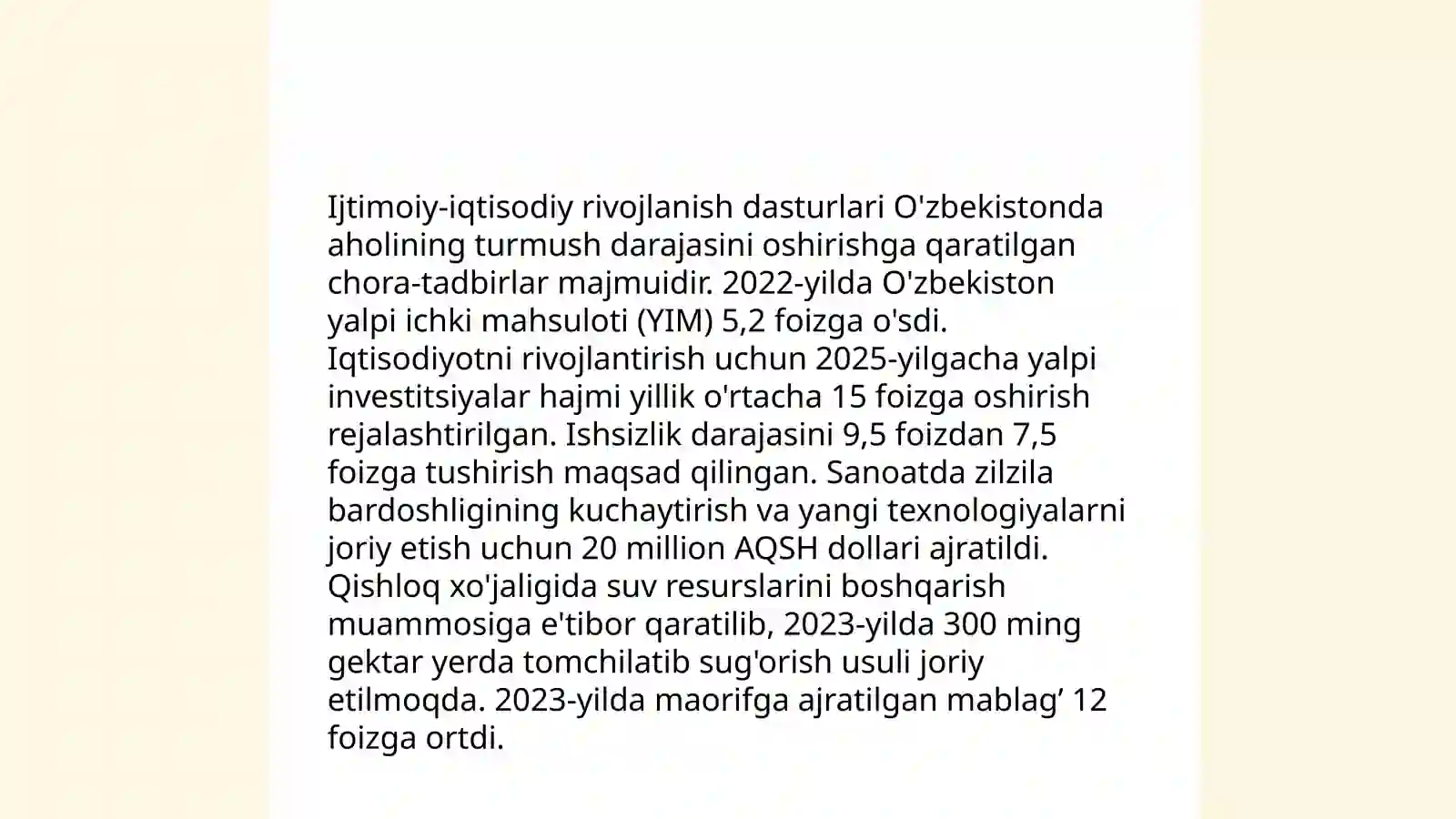 Ijtimoiy-iqtisodiy rivojlanish dasturlari O'zbekistonda aholining turmush darajasini oshirishga qaratilgan chora-tadbirlar majmuidir. 2022-yilda O'zbekiston yalpi ichki mahsuloti (YIM) 5,2 foizga o'sdi. Iqtisodiyotni rivojlantirish uchun 2025-yilgacha yalpi investitsiyalar hajmi yillik o'rtacha 15 foizga oshirish rejalashtirilgan. Ishsizlik darajasini 9,5 foizdan 7,5 foizga tushirish maqsad qilingan. Sanoatda zilzila bardoshligining kuchaytirish va yangi texnologiyalarni joriy etish uchun 20 million AQSH dollari ajratildi. Qishloq xo'jaligida suv resurslarini boshqarish muammosiga e'tibor qaratilib, 2023-yilda 300 ming gektar yerda tomchilatib sug'orish usuli joriy etilmoqda. 2023-yilda maorifga ajratilgan mablag' 12 foizga ortdi.